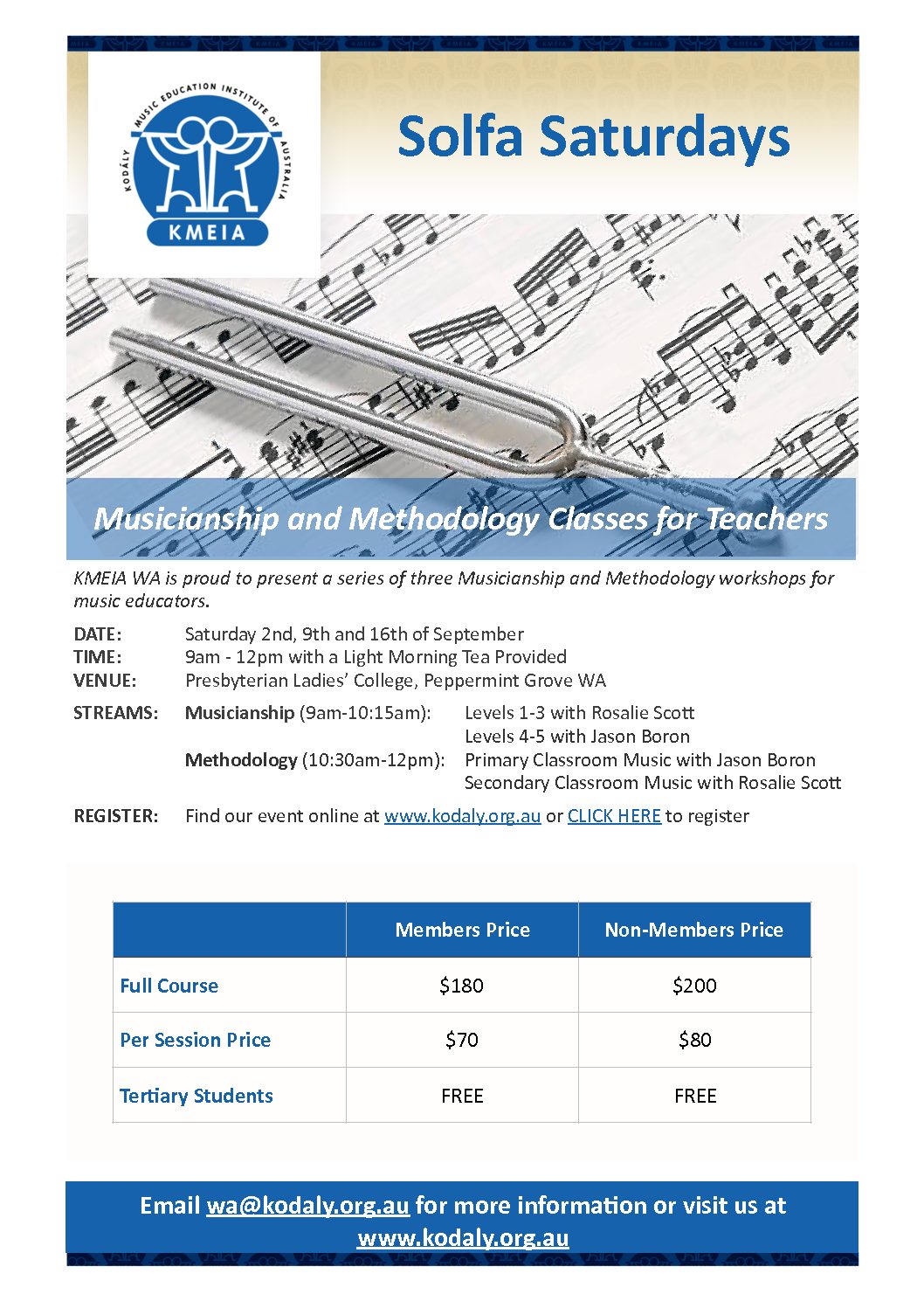 KODÁLY MUSIC EDUCATION INSTITUTE OF AUSTRALIA
KMEIA

Solfa Saturdays

Musicianship and Methodology Classes for Teachers

KMEIA WA is proud to present a series of three Musicianship and Methodology workshops for music educators.

DATE: Saturday 2nd, 9th and 16th of September
TIME: 9am - 12pm with a Light Morning Tea Provided
VENUE: Presbyterian Ladies' College, Peppermint Grove WA

STREAMS: Musicianship (9am-10:15am): Levels 1-3 with Rosalie Scott
Levels 4-5 with Jason Boron
Methodology (10:30am-12pm): Primary Classroom Music with Jason Boron
Secondary Classroom Music with Rosalie Scott

REGISTER: Find our event online at www.kodaly.org.au or CLICK HERE to register

| | Members Price | Non-Members Price |
|---|---|---|
| Full Course | \$180 | \$200 |
| Per Session Price | \$70 | \$80 |
| Tertiary Students | FREE | FREE |

Email wa@kodaly.org.au for more information or visit us at www.kodaly.org.au